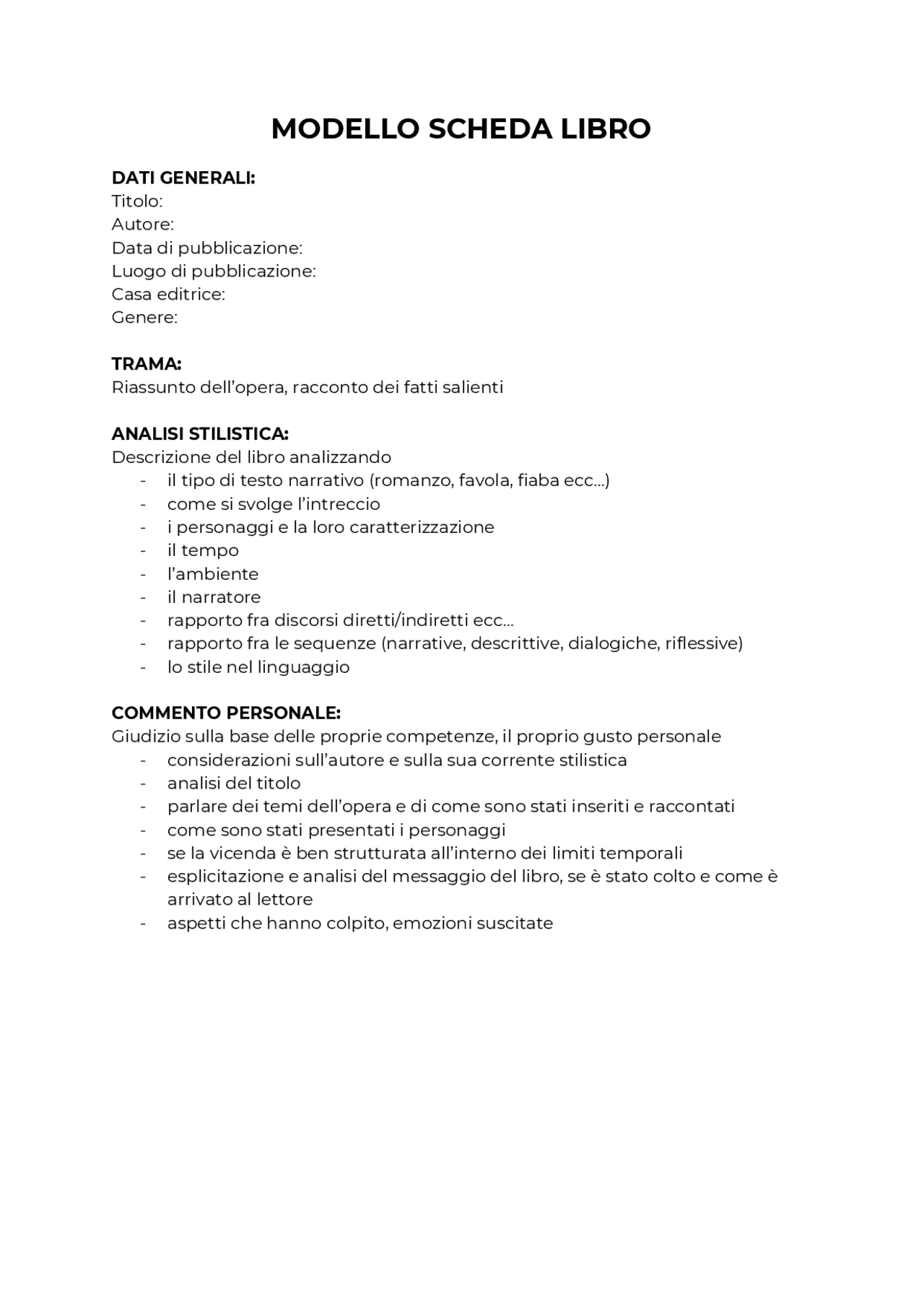 MODELLO SCHEDA LIBRO

DATI GENERALI:
Titolo:
Autore:
Data di pubblicazione:
Luogo di pubblicazione:
Casa editrice:
Genere:

TRAMA:
Riassunto dell'opera, racconto dei fatti salienti

ANALISI STILISTICA:
Descrizione del libro analizzando
- il tipo di testo narrativo (romanzo, favola, fiaba ecc…)
- come si svolge l'intreccio
- i personaggi e la loro caratterizzazione
- il tempo
- l'ambiente
- il narratore
- rapporto fra discorsi diretti/indiretti ecc…
- rapporto fra le sequenze (narrative, descrittive, dialogiche, riflessive)
- lo stile nel linguaggio

COMMENTO PERSONALE:
Giudizio sulla base delle proprie competenze, il proprio gusto personale
- considerazioni sull'autore e sulla sua corrente stilistica
- analisi del titolo
- parlare dei temi dell'opera e di come sono stati inseriti e raccontati
- come sono stati presentati i personaggi
- se la vicenda è ben strutturata all'interno dei limiti temporali
- esplicitazione e analisi del messaggio del libro, se è stato colto e come è arrivato al lettore
- aspetti che hanno colpito, emozioni suscitate